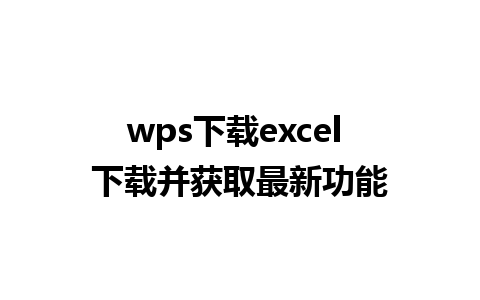 wps下载excel
下载并获取最新功能